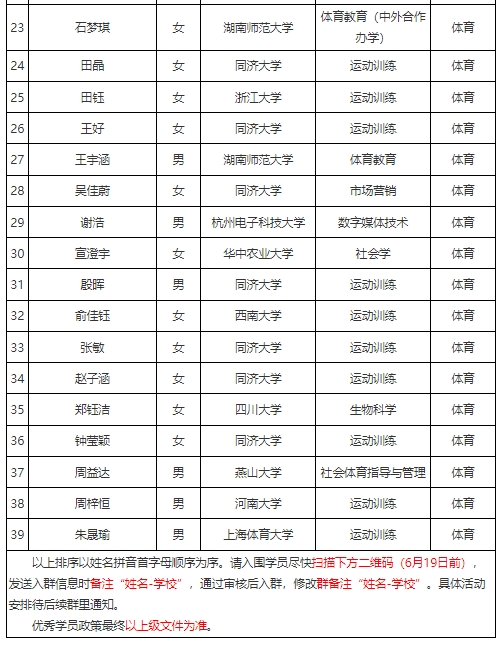 | 23 | 石梦琪 | 女 | 湖南师范大学 | 体育教育（中外合作办学） | 体育 |
|---|---|---|---|---|---|
| 24 | 田晶 | 女 | 同济大学 | 运动训练 | 体育 |
| 25 | 田钰 | 女 | 浙江大学 | 运动训练 | 体育 |
| 26 | 王好 | 女 | 同济大学 | 运动训练 | 体育 |
| 27 | 王宇涵 | 男 | 湖南师范大学 | 体育教育 | 体育 |
| 28 | 吴佳蔚 | 女 | 同济大学 | 市场营销 | 体育 |
| 29 | 谢浩 | 男 | 杭州电子科技大学 | 数字媒体技术 | 体育 |
| 30 | 宣澄宇 | 女 | 华中农业大学 | 社会学 | 体育 |
| 31 | 殷晖 | 男 | 同济大学 | 运动训练 | 体育 |
| 32 | 俞佳钰 | 女 | 西南大学 | 运动训练 | 体育 |
| 33 | 张敏 | 女 | 同济大学 | 运动训练 | 体育 |
| 34 | 赵子涵 | 女 | 同济大学 | 运动训练 | 体育 |
| 35 | 郑钰洁 | 女 | 四川大学 | 生物科学 | 体育 |
| 36 | 钟莹颖 | 女 | 同济大学 | 运动训练 | 体育 |
| 37 | 周益达 | 男 | 燕山大学 | 社会体育指导与管理 | 体育 |
| 38 | 周梓恒 | 男 | 河南大学 | 运动训练 | 体育 |
| 39 | 朱晟瑜 | 男 | 上海体育大学 | 运动训练 | 体育 |

以上排序以姓名拼音首字母顺序为序。请入围学员尽快扫描下方二维码（6月19日前），发送入群信息时备注“姓名-学校”，通过审核后入群，修改群备注“姓名-学校”。具体活动安排待后续群里通知。

优秀学员政策最终以上级文件为准。